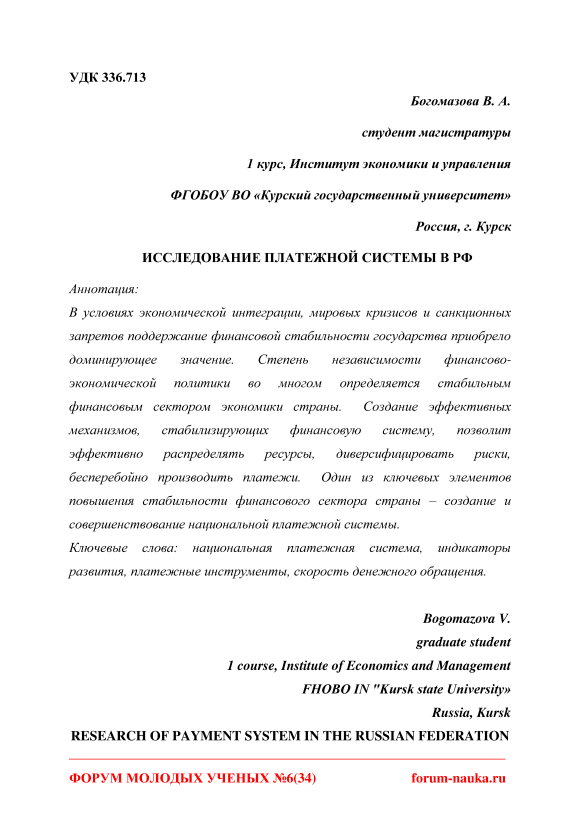 УДК 336.713

Богомазова В. А.

студент магистратуры

1 курс, Институт экономики и управления

ФГОБОУ ВО «Курский государственный университет»

Россия, г. Курск

ИССЛЕДОВАНИЕ ПЛАТЕЖНОЙ СИСТЕМЫ В РФ

Аннотация:

В условиях экономической интеграции, мировых кризисов и санкционных запретов поддержание финансовой стабильности государства приобрело доминирующее значение. Степень независимости финансово-экономической политики во многом определяется стабильным финансовым сектором экономики страны. Создание эффективных механизмов, стабилизирующих финансовую систему, позволит эффективно распределять ресурсы, диверсифицировать риски, бесперебойно производить платежи. Один из ключевых элементов повышения стабильности финансового сектора страны – создание и совершенствование национальной платежной системы.

Ключевые слова: национальная платежная система, индикаторы развития, платежные инструменты, скорость денежного обращения.

Bogomazova V.

graduate student

1 course, Institute of Economics and Management

FHOBO IN "Kursk state University»

Russia, Kursk

RESEARCH OF PAYMENT SYSTEM IN THE RUSSIAN FEDERATION

ФОРУМ МОЛОДЫХ УЧЕНЫХ №6(34) forum-nauka.ru